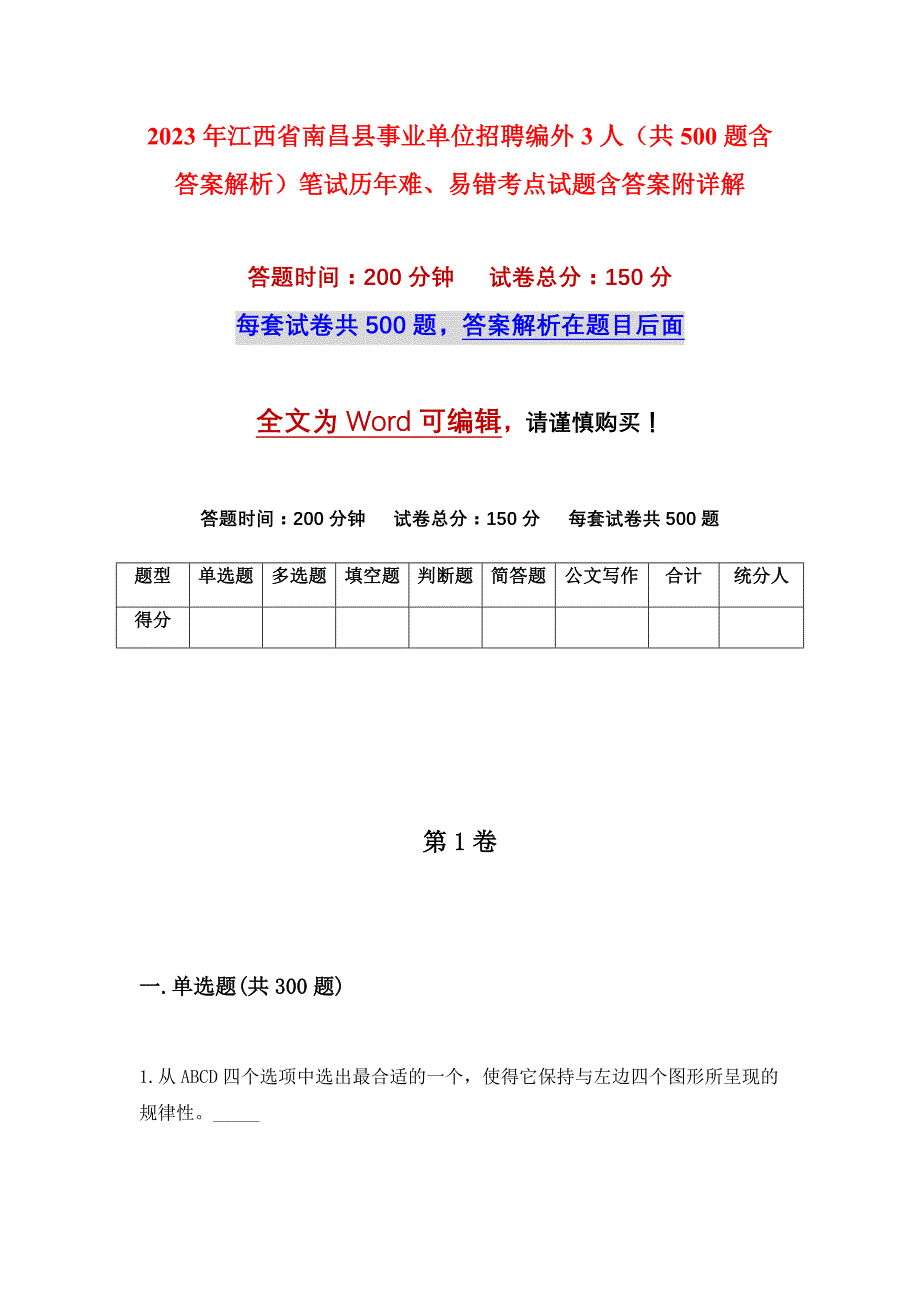 2023年江西省南昌县事业单位招聘编外3人（共500题含答案解析）笔试历年难、易错考点试题含答案附详解

答题时间：200分钟　　试卷总分：150分

每套试卷共500题，答案解析在题目后面

全文为Word可编辑，请谨慎购买！

答题时间：200分钟　　试卷总分：150分　　每套试卷共500题

| 题型 | 单选题 | 多选题 | 填空题 | 判断题 | 简答题 | 公文写作 | 合计 | 统分人 |
|---|---|---|---|---|---|---|---|---|
| 得分 | | | | | | | | |

第1卷

一.单选题(共300题)

1.从ABCD四个选项中选出最合适的一个，使得它保持与左边四个图形所呈现的规律性。_____